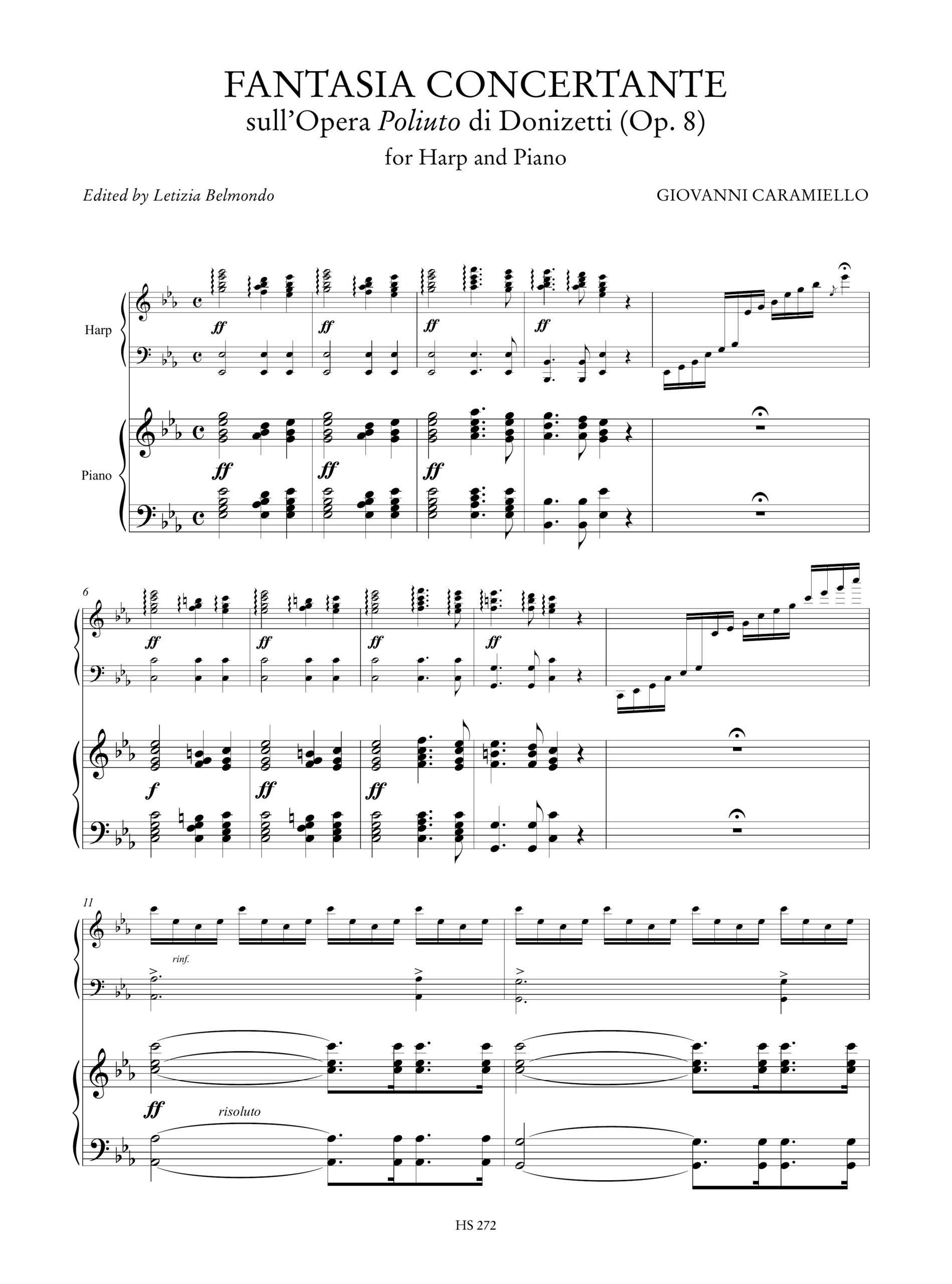 FANTASIA CONCERTANTE
sull'Opera Poliuto di Donizetti (Op. 8)
for Harp and Piano

Edited by Letizia Belmondo

GIOVANNI CARAMIELLO

Harp

ff ff ff ff

Piano

ff ff ff

6

ff ff ff ff

f ff ff

11

rinf.

ff risoluto

HS 272